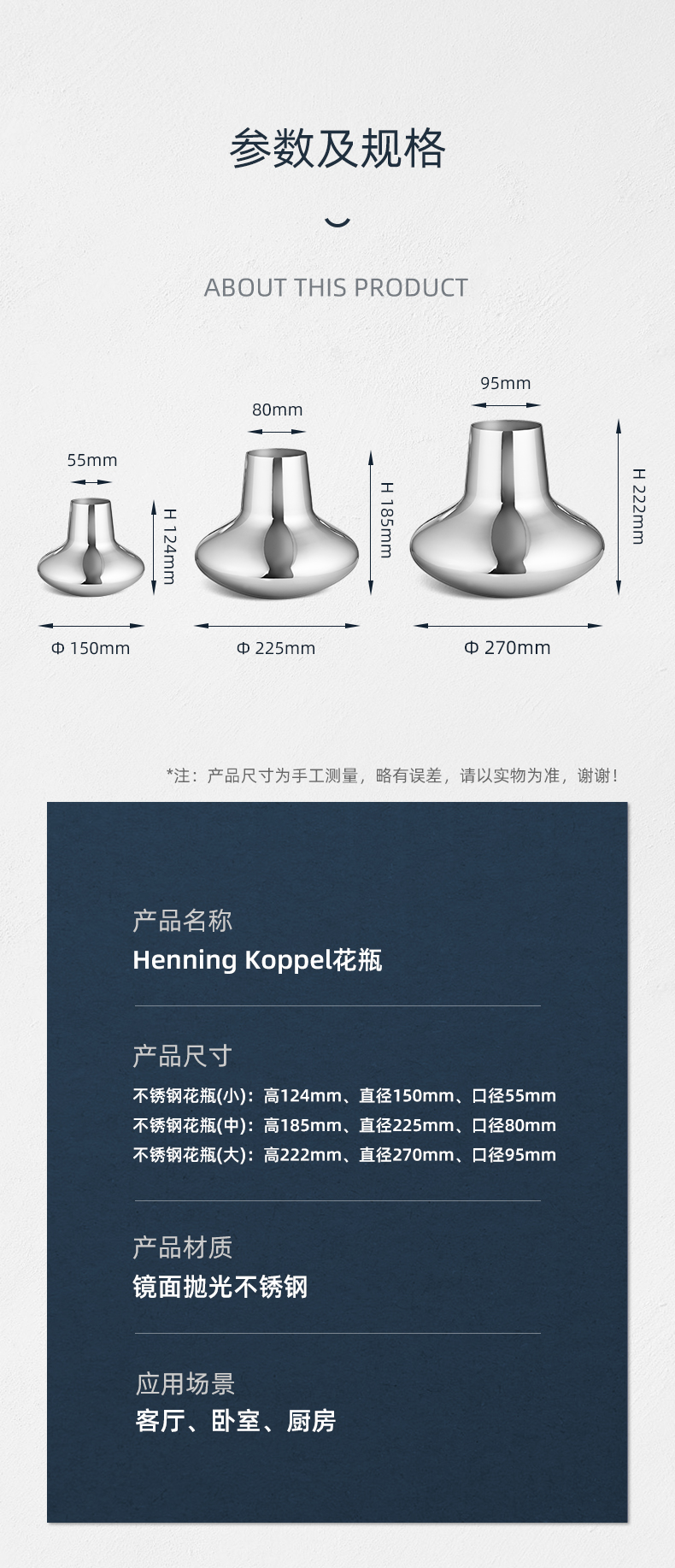 参数及规格

ABOUT THIS PRODUCT

55mm

H 124mm

Φ 150mm

80mm

H 185mm

Φ 225mm

95mm

H 222mm

Φ 270mm

*注：产品尺寸为手工测量，略有误差，请以实物为准，谢谢！

产品名称

Henning Koppel花瓶

产品尺寸

不锈钢花瓶(小)：高124mm、直径150mm、口径55mm
不锈钢花瓶(中)：高185mm、直径225mm、口径80mm
不锈钢花瓶(大)：高222mm、直径270mm、口径95mm

产品材质

镜面抛光不锈钢

应用场景

客厅、卧室、厨房